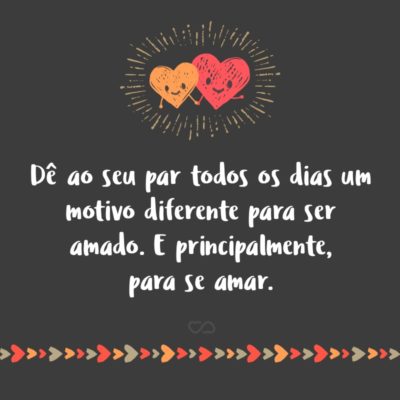 Dê ao seu par todos os dias um motivo diferente para ser amado. E principalmente, para se amar.